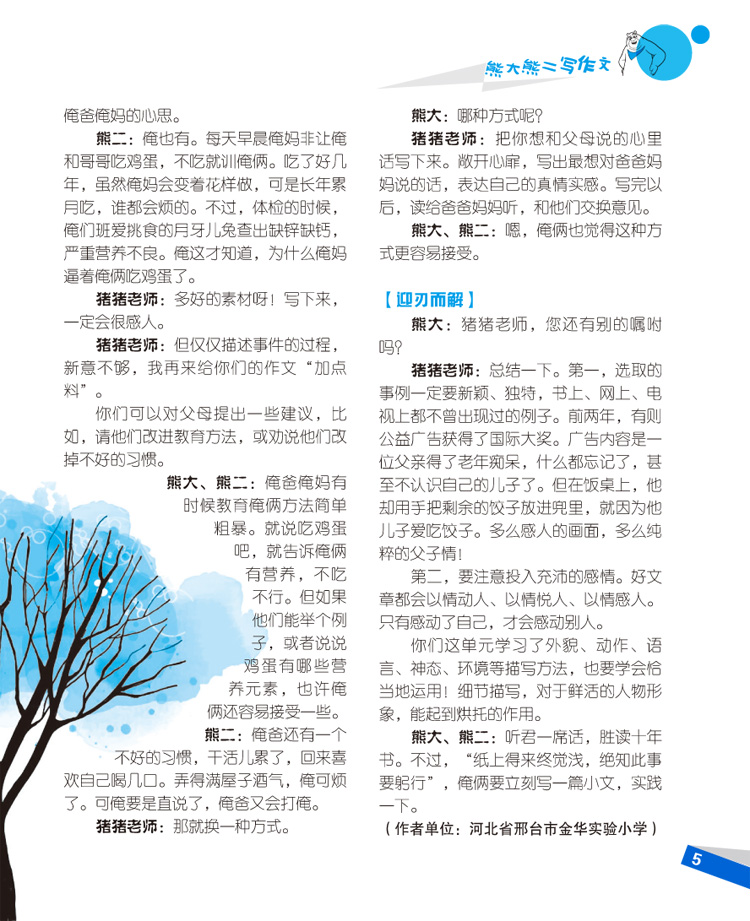 熊大熊二写作文

俺爸俺妈的心思。

熊二：俺也有。每天早晨俺妈非让俺和哥哥吃鸡蛋，不吃就训俺俩。吃了好几年，虽然俺妈会变着花样做，可是长年累月吃，谁都会烦的。不过，体检的时候，俺们班爱挑食的月牙儿兔查出缺锌缺钙，严重营养不良。俺这才知道，为什么俺妈逼着俺俩吃鸡蛋了。

猪猪老师：多好的素材呀！写下来，一定会很感人。

猪猪老师：但仅仅描述事件的过程，新意不够，我再来给你们的作文“加点料”。

你们可以对父母提出一些建议，比如，请他们改进教育方法，或劝说他们改掉不好的习惯。

熊大、熊二：俺爸俺妈有时候教育俺俩方法简单粗暴。就说吃鸡蛋吧，就告诉俺俩有营养，不吃不行。但如果他们能举个例子，或者说说鸡蛋有哪些营养元素，也许俺俩还容易接受一些。

熊二：俺爸还有一个不好的习惯，干活儿累了，回来喜欢自己喝几口。弄得满屋子酒气，俺可烦了。可俺要是直说了，俺爸又会打俺。

猪猪老师：那就换一种方式。

熊大：哪种方式呢？

猪猪老师：把你想和父母说的心里话写下来。敞开心扉，写出最想对爸爸妈妈说的话，表达自己的真情实感。写完以后，读给爸爸妈妈听，和他们交换意见。

熊大、熊二：嗯，俺俩也觉得这种方式更容易接受。

【迎刃而解】

熊大：猪猪老师，您还有别的嘱咐吗？

猪猪老师：总结一下。第一，选取的事例一定要新颖、独特，书上、网上、电视上都不曾出现过的例子。前两年，有则公益广告获得了国际大奖。广告内容是一位父亲得了老年痴呆，什么都忘记了，甚至不认识自己的儿子了。但在饭桌上，他却用手把剩余的饺子放进兜里，就因为他儿子爱吃饺子。多么感人的画面，多么纯粹的父子情！

第二，要注意投入充沛的感情。好文章都会以情动人、以情悦人、以情感人。只有感动了自己，才会感动别人。

你们这单元学习了外貌、动作、语言、神态、环境等描写方法，也要学会恰当地运用！细节描写，对于鲜活的人物形象，能起到烘托的作用。

熊大、熊二：听君一席话，胜读十年书。不过，“纸上得来终觉浅，绝知此事要躬行”，俺俩要立刻写一篇小文，实践一下。

（作者单位：河北省邢台市金华实验小学）

5